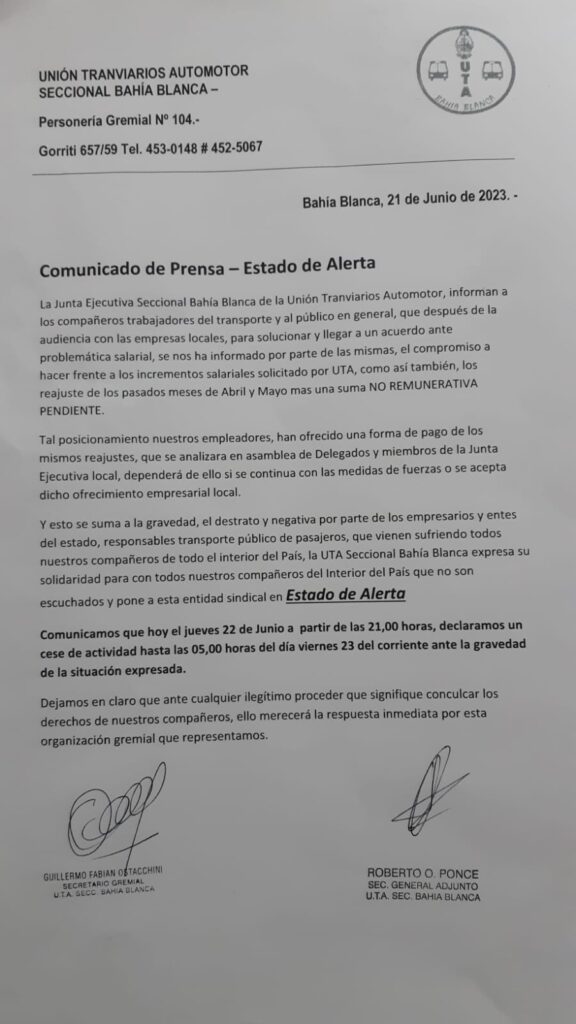 UNIÓN TRANVIARIOS AUTOMOTOR
SECCIONAL BAHÍA BLANCA –

Personería Gremial Nº 104.-

Gorriti 657/59 Tel. 453-0148 # 452-5067

UTA
BAHIA BLANCA

Bahía Blanca, 21 de Junio de 2023. -

Comunicado de Prensa – Estado de Alerta

La Junta Ejecutiva Seccional Bahía Blanca de la Unión Tranviarios Automotor, informan a los compañeros trabajadores del transporte y al público en general, que después de la audiencia con las empresas locales, para solucionar y llegar a un acuerdo ante problemática salarial, se nos ha informado por parte de las mismas, el compromiso a hacer frente a los incrementos salariales solicitado por UTA, como así también, los reajuste de los pasados meses de Abril y Mayo mas una suma NO REMUNERATIVA PENDIENTE.

Tal posicionamiento nuestros empleadores, han ofrecido una forma de pago de los mismos reajustes, que se analizara en asamblea de Delegados y miembros de la Junta Ejecutiva local, dependerá de ello si se continua con las medidas de fuerzas o se acepta dicho ofrecimiento empresarial local.

Y esto se suma a la gravedad, el destrato y negativa por parte de los empresarios y entes del estado, responsables transporte público de pasajeros, que vienen sufriendo todos nuestros compañeros de todo el interior del País, la UTA Seccional Bahía Blanca expresa su solidaridad para con todos nuestros compañeros del Interior del País que no son escuchados y pone a esta entidad sindical en Estado de Alerta

Comunicamos que hoy el jueves 22 de Junio a partir de las 21,00 horas, declaramos un cese de actividad hasta las 05,00 horas del día viernes 23 del corriente ante la gravedad de la situación expresada.

Dejamos en claro que ante cualquier ilegítimo proceder que signifique conculcar los derechos de nuestros compañeros, ello merecerá la respuesta inmediata por esta organización gremial que representamos.

GUILLERMO FABIAN OSTACCHINI
SECRETARIO GREMIAL
U.T.A. SECC. BAHIA BLANCA

ROBERTO O. PONCE
SEC. GENERAL ADJUNTO
U.T.A. SEC. BAHIA BLANCA